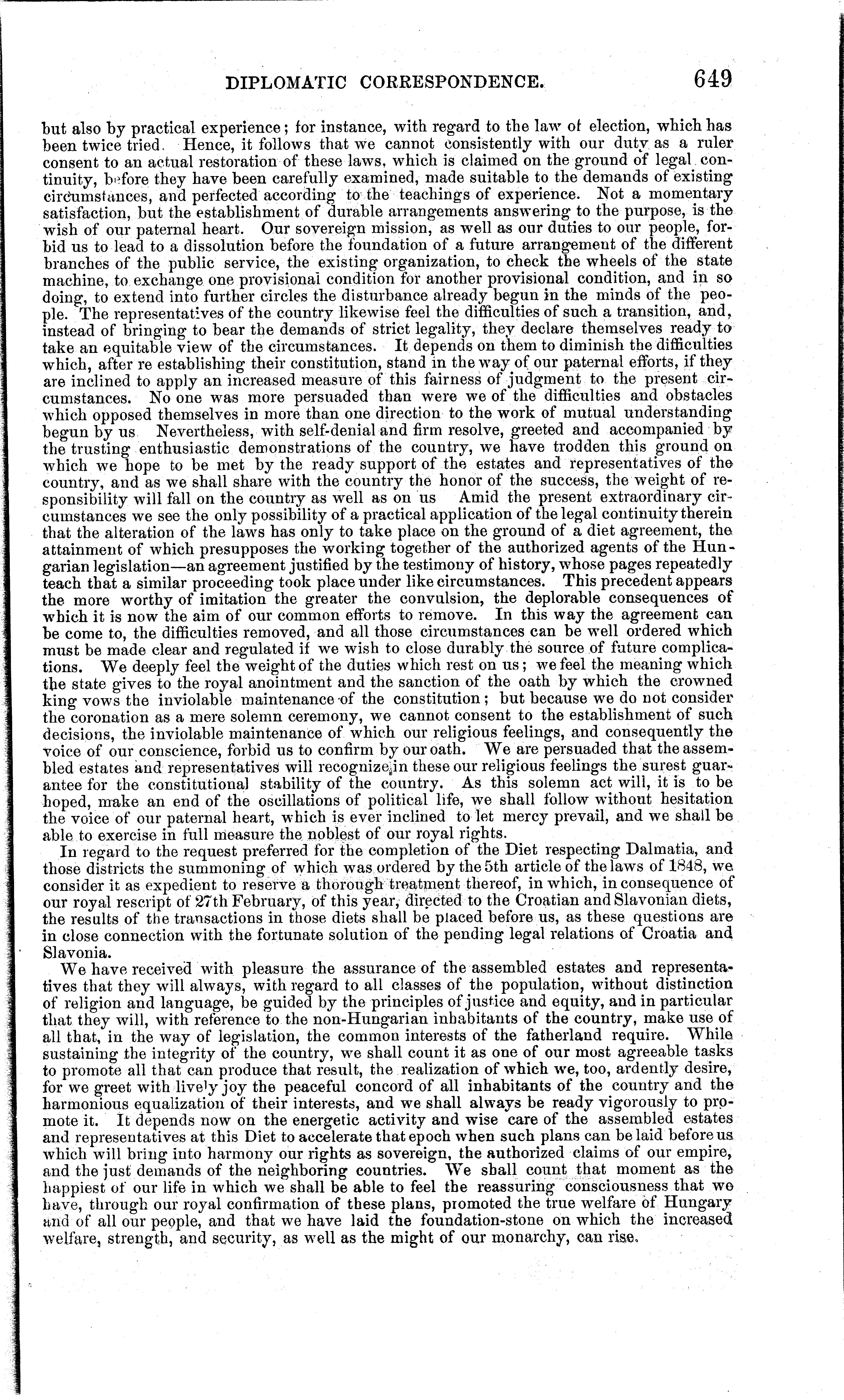 DIPLOMATIC CORRESPONDENCE. 649

but also by practical experience; for instance, with regard to the law of election, which has been twice tried. Hence, it follows that we cannot consistently with our duty as a ruler consent to an actual restoration of these laws, which is claimed on the ground of legal continuity, before they have been carefully examined, made suitable to the demands of existing circumstances, and perfected according to the teachings of experience. Not a momentary satisfaction, but the establishment of durable arrangements answering to the purpose, is the wish of our paternal heart. Our sovereign mission, as well as our duties to our people, forbid us to lead to a dissolution before the foundation of a future arrangement of the different branches of the public service, the existing organization, to check the wheels of the state machine, to exchange one provisional condition for another provisional condition, and in so doing, to extend into further circles the disturbance already begun in the minds of the people. The representatives of the country likewise feel the difficulties of such a transition, and, instead of bringing to bear the demands of strict legality, they declare themselves ready to take an equitable view of the circumstances. It depends on them to diminish the difficulties which, after re establishing their constitution, stand in the way of our paternal efforts, if they are inclined to apply an increased measure of this fairness of judgment to the present circumstances. No one was more persuaded than were we of the difficulties and obstacles which opposed themselves in more than one direction to the work of mutual understanding begun by us Nevertheless, with self-denial and firm resolve, greeted and accompanied by the trusting enthusiastic demonstrations of the country, we have trodden this ground on which we hope to be met by the ready support of the estates and representatives of the country, and as we shall share with the country the honor of the success, the weight of responsibility will fall on the country as well as on us Amid the present extraordinary circumstances we see the only possibility of a practical application of the legal continuity therein that the alteration of the laws has only to take place on the ground of a diet agreement, the attainment of which presupposes the working together of the authorized agents of the Hungarian legislation—an agreement justified by the testimony of history, whose pages repeatedly teach that a similar proceeding took place under like circumstances. This precedent appears the more worthy of imitation the greater the convulsion, the deplorable consequences of which it is now the aim of our common efforts to remove. In this way the agreement can be come to, the difficulties removed, and all those circumstances can be well ordered which must be made clear and regulated if we wish to close durably the source of future complications. We deeply feel the weight of the duties which rest on us; we feel the meaning which the state gives to the royal anointment and the sanction of the oath by which the crowned king vows the inviolable maintenance of the constitution; but because we do not consider the coronation as a mere solemn ceremony, we cannot consent to the establishment of such decisions, the inviolable maintenance of which our religious feelings, and consequently the voice of our conscience, forbid us to confirm by our oath. We are persuaded that the assembled estates and representatives will recognize in these our religious feelings the surest guarantee for the constitutional stability of the country. As this solemn act will, it is to be hoped, make an end of the oscillations of political life, we shall follow without hesitation the voice of our paternal heart, which is ever inclined to let mercy prevail, and we shall be able to exercise in full measure the noblest of our royal rights.

In regard to the request preferred for the completion of the Diet respecting Dalmatia, and those districts the summoning of which was ordered by the 5th article of the laws of 1848, we consider it as expedient to reserve a thorough treatment thereof, in which, in consequence of our royal rescript of 27th February, of this year, directed to the Croatian and Slavonian diets, the results of the transactions in those diets shall be placed before us, as these questions are in close connection with the fortunate solution of the pending legal relations of Croatia and Slavonia.

We have received with pleasure the assurance of the assembled estates and representatives that they will always, with regard to all classes of the population, without distinction of religion and language, be guided by the principles of justice and equity, and in particular that they will, with reference to the non-Hungarian inhabitants of the country, make use of all that, in the way of legislation, the common interests of the fatherland require. While sustaining the integrity of the country, we shall count it as one of our most agreeable tasks to promote all that can produce that result, the realization of which we, too, ardently desire, for we greet with lively joy the peaceful concord of all inhabitants of the country and the harmonious equalization of their interests, and we shall always be ready vigorously to promote it. It depends now on the energetic activity and wise care of the assembled estates and representatives at this Diet to accelerate that epoch when such plans can be laid before us which will bring into harmony our rights as sovereign, the authorized claims of our empire, and the just demands of the neighboring countries. We shall count that moment as the happiest of our life in which we shall be able to feel the reassuring consciousness that we have, through our royal confirmation of these plans, promoted the true welfare of Hungary and of all our people, and that we have laid the foundation-stone on which the increased welfare, strength, and security, as well as the might of our monarchy, can rise.